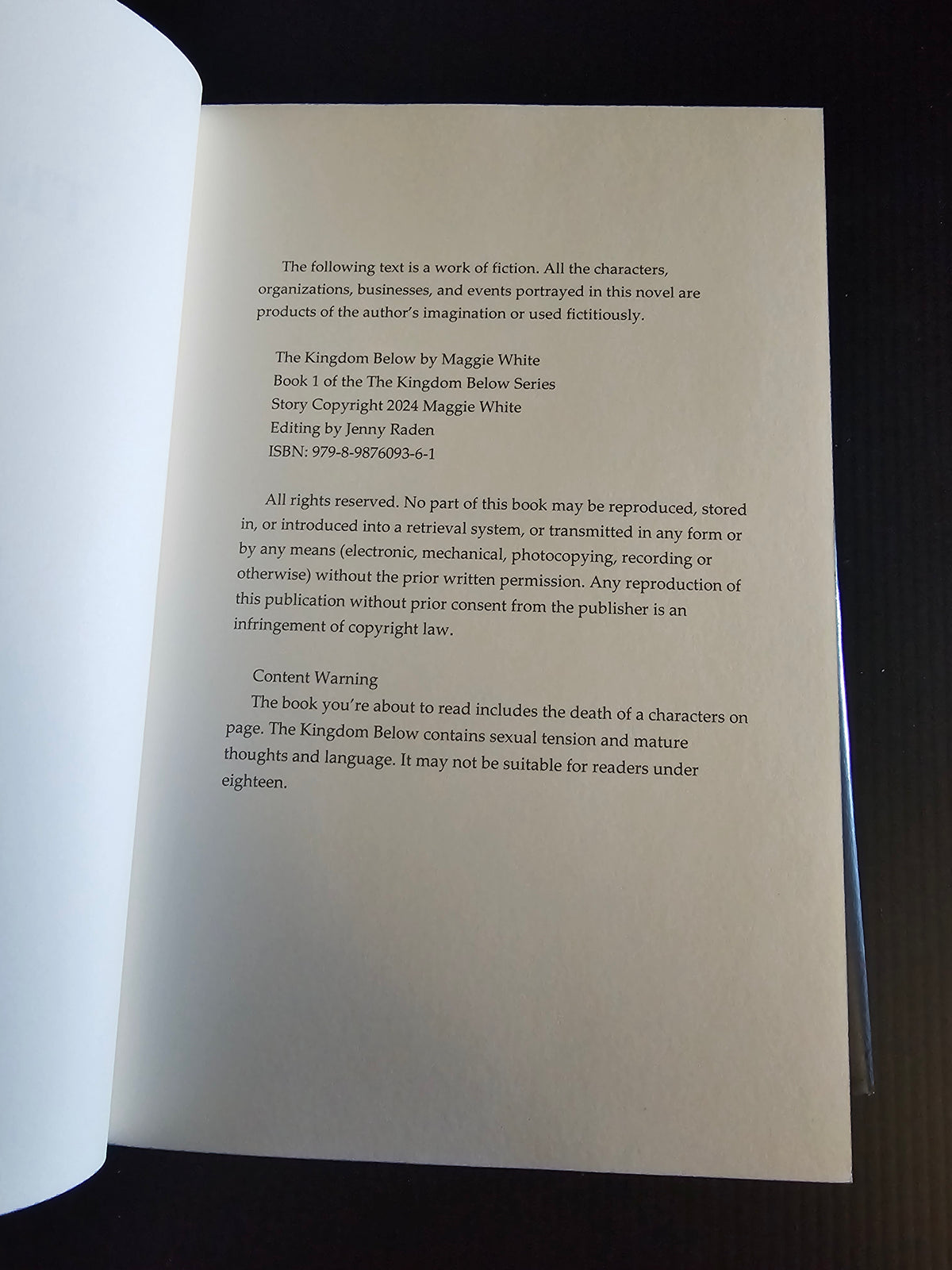 The following text is a work of fiction. All the characters, organizations, businesses, and events portrayed in this novel are products of the author's imagination or used fictitiously.

The Kingdom Below by Maggie White
Book 1 of the The Kingdom Below Series
Story Copyright 2024 Maggie White
Editing by Jenny Raden
ISBN: 979-8-9876093-6-1

All rights reserved. No part of this book may be reproduced, stored in, or introduced into a retrieval system, or transmitted in any form or by any means (electronic, mechanical, photocopying, recording or otherwise) without the prior written permission. Any reproduction of this publication without prior consent from the publisher is an infringement of copyright law.

Content Warning
The book you're about to read includes the death of a characters on page. The Kingdom Below contains sexual tension and mature thoughts and language. It may not be suitable for readers under eighteen.